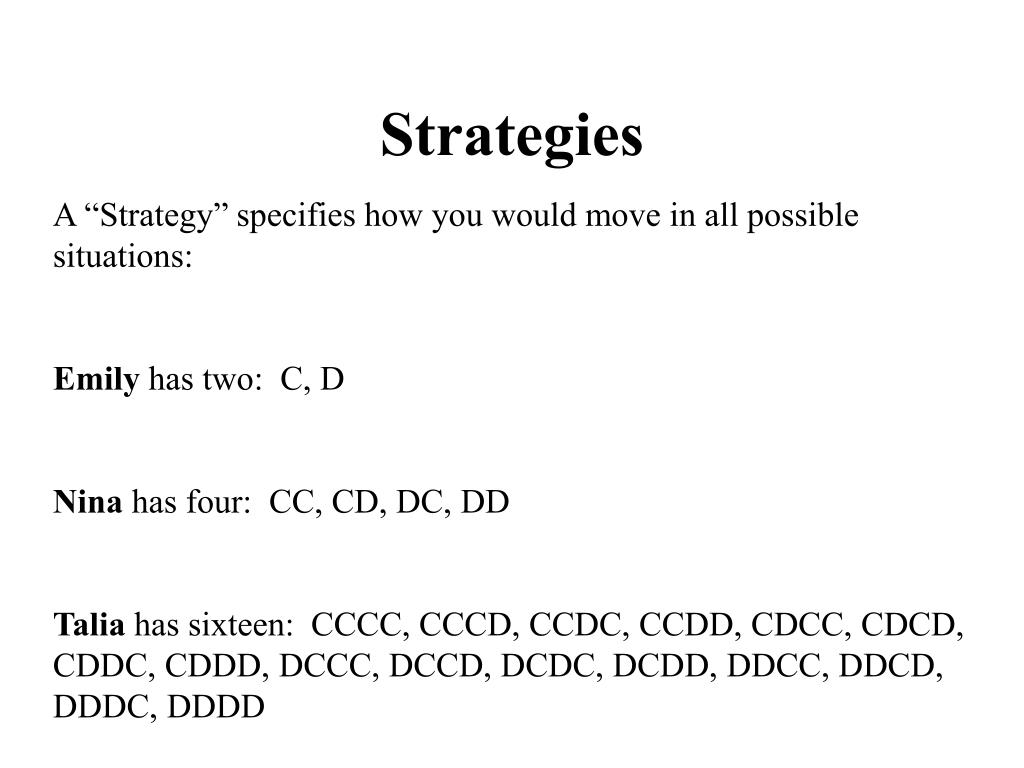 Strategies

A “Strategy” specifies how you would move in all possible situations:

Emily has two: C, D

Nina has four: CC, CD, DC, DD

Talia has sixteen: CCCC, CCCD, CCDC, CCDD, CDCC, CDCD, CDDC, CDDD, DCCC, DCCD, DCDC, DCDD, DDCC, DDCD, DDDC, DDDD